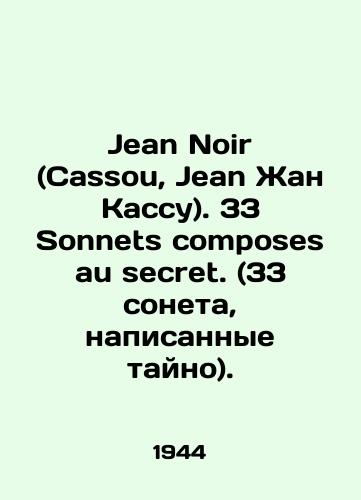 Jean Noir (Cassou, Jean Жан Кассу). 33 Sonnets composes au secret. (33 сонета, написанные тайно).

1944